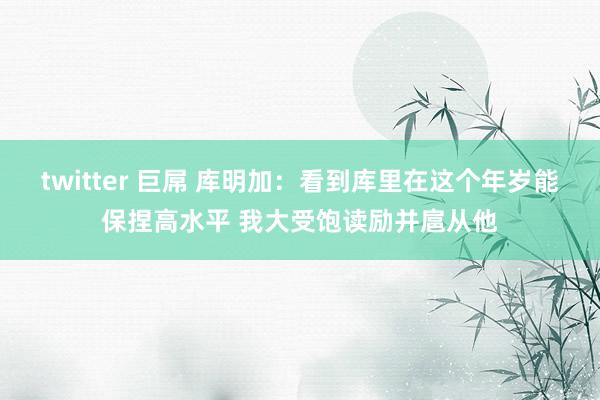 twitter 巨屌 库明加：看到库里在这个年岁能保捏高水平 我大受饱读励并扈从他